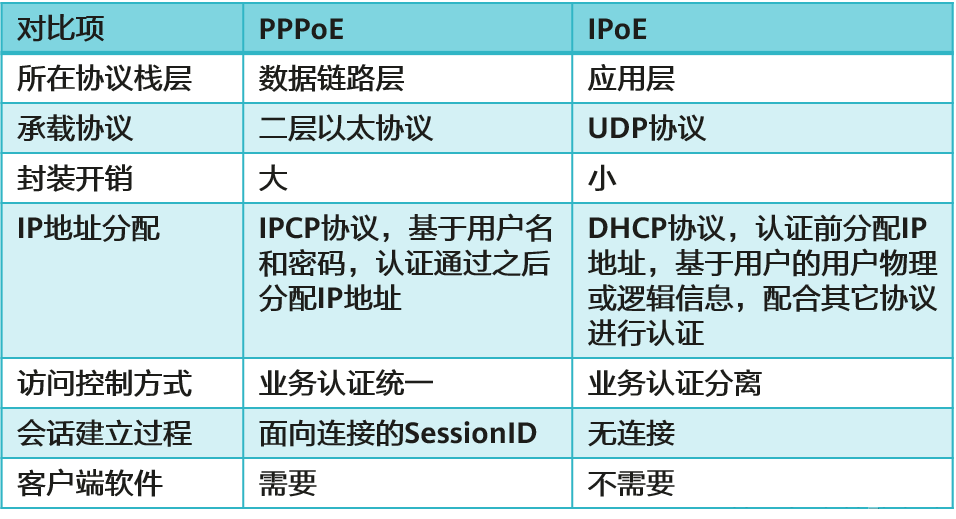 | 对比项 | PPPoE | IPoE |
|---|---|---|
| 所在协议栈层 | 数据链路层 | 应用层 |
| 承载协议 | 二层以太协议 | UDP协议 |
| 封装开销 | 大 | 小 |
| IP地址分配 | IPCP协议，基于用户名和密码，认证通过之后分配IP地址 | DHCP协议，认证前分配IP地址，基于用户的用户物理或逻辑信息，配合其它协议进行认证 |
| 访问控制方式 | 业务认证统一 | 业务认证分离 |
| 会话建立过程 | 面向连接的SessionID | 无连接 |
| 客户端软件 | 需要 | 不需要 |